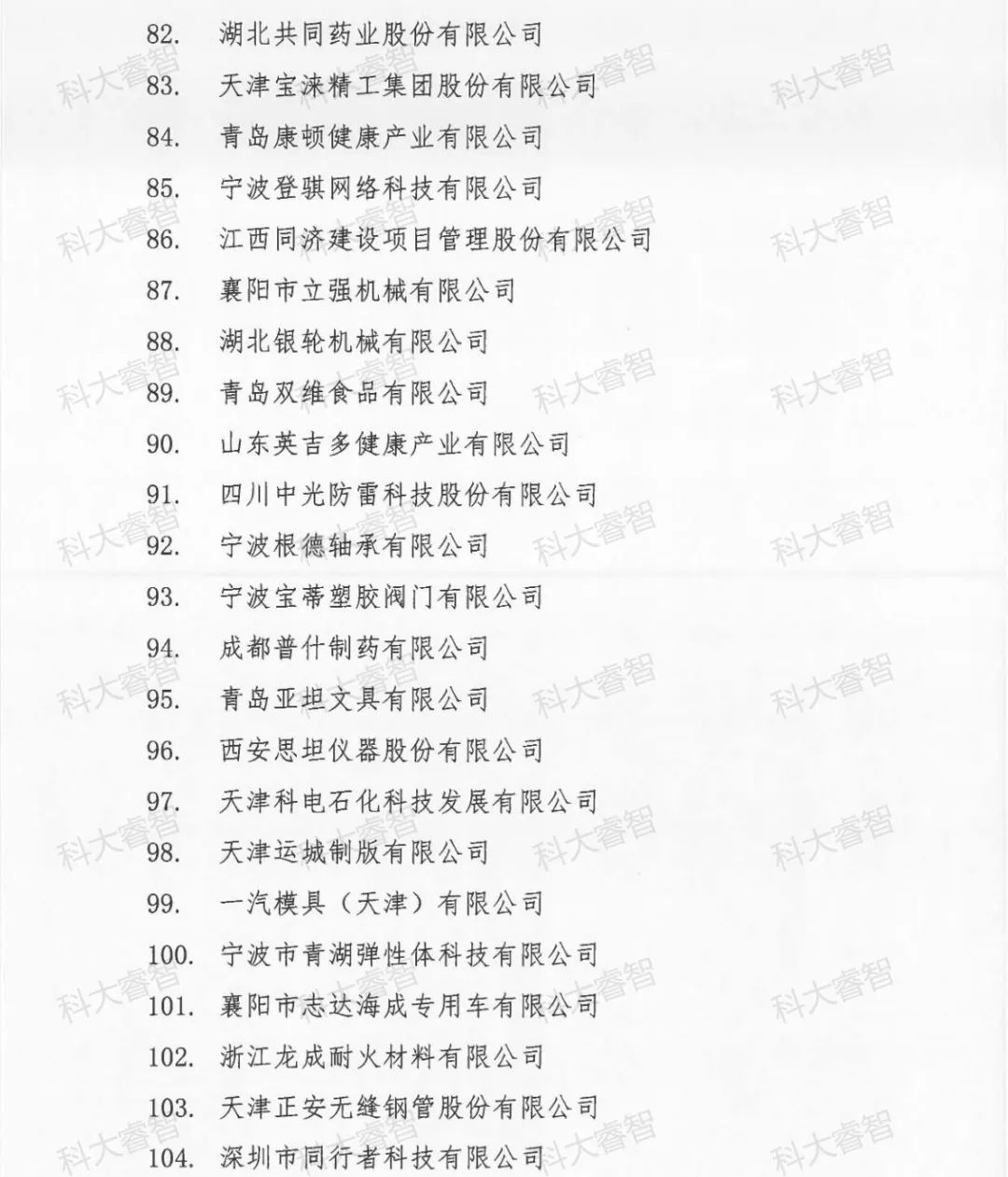 82.湖北共同药业股份有限公司
83.天津宝涞精工集团股份有限公司
84.青岛康顿健康产业有限公司
85.宁波登骐网络科技有限公司
86.江西同济建设项目管理股份有限公司
87.襄阳市立强机械有限公司
88.湖北银轮机械有限公司
89.青岛双维食品有限公司
90.山东英吉多健康产业有限公司
91.四川中光防雷科技股份有限公司
92.宁波根德轴承有限公司
93.宁波宝蒂塑胶阀门有限公司
94.成都普什制药有限公司
95.青岛亚坦文具有限公司
96.西安思坦仪器股份有限公司
97.天津科电石化科技发展有限公司
98.天津运城制版有限公司
99.一汽模具（天津）有限公司
100.宁波市青湖弹性体科技有限公司
101.襄阳市志达海成专用车有限公司
102.浙江龙成耐火材料有限公司
103.天津正安无缝钢管股份有限公司
104.深圳市同行者科技有限公司

科大睿智